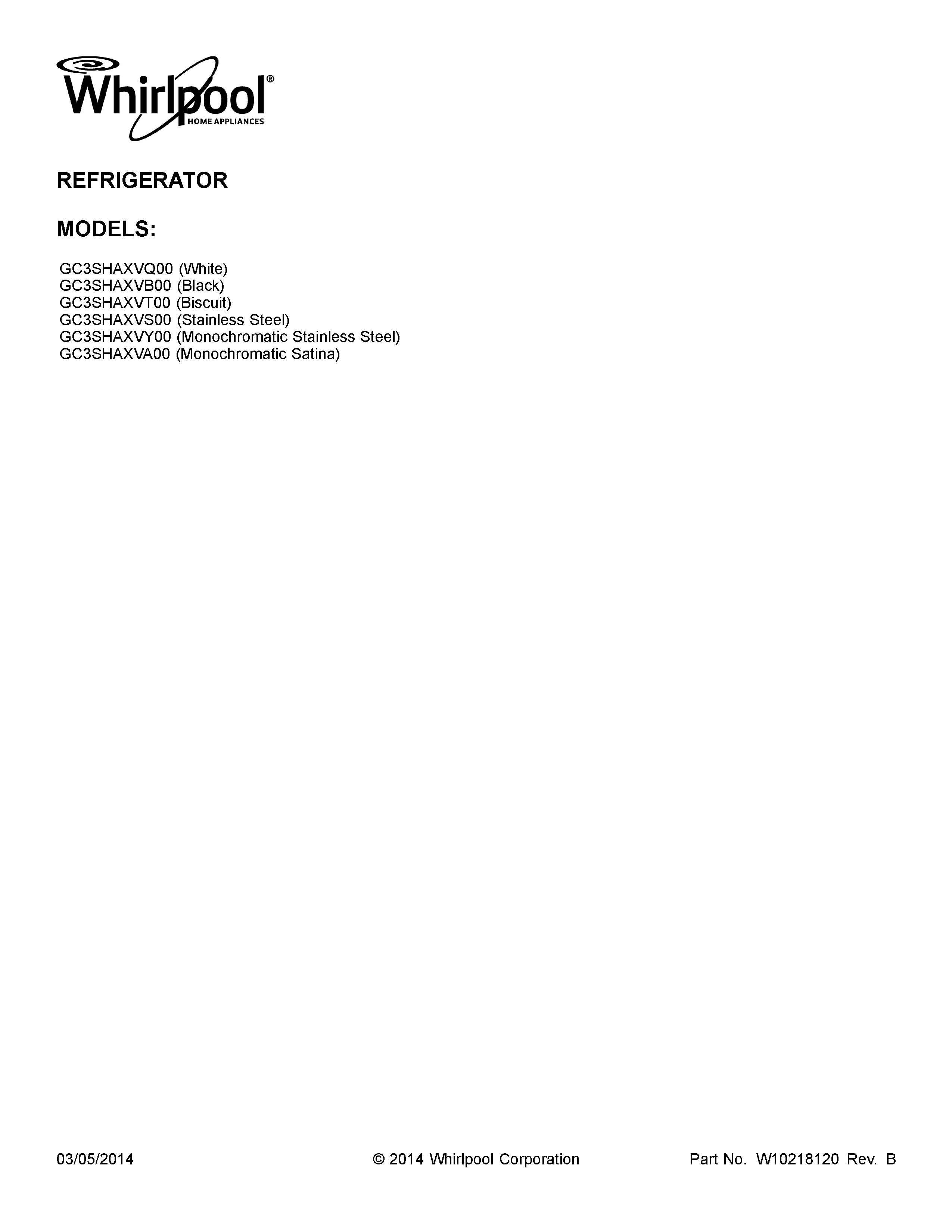 Whirlpool®
HOME APPLIANCES

REFRIGERATOR

MODELS:

GC3SHAXVQ00 (White)
GC3SHAXVB00 (Black)
GC3SHAXVT00 (Biscuit)
GC3SHAXVS00 (Stainless Steel)
GC3SHAXVY00 (Monochromatic Stainless Steel)
GC3SHAXVA00 (Monochromatic Satina)

03/05/2014 © 2014 Whirlpool Corporation Part No. W10218120 Rev. B